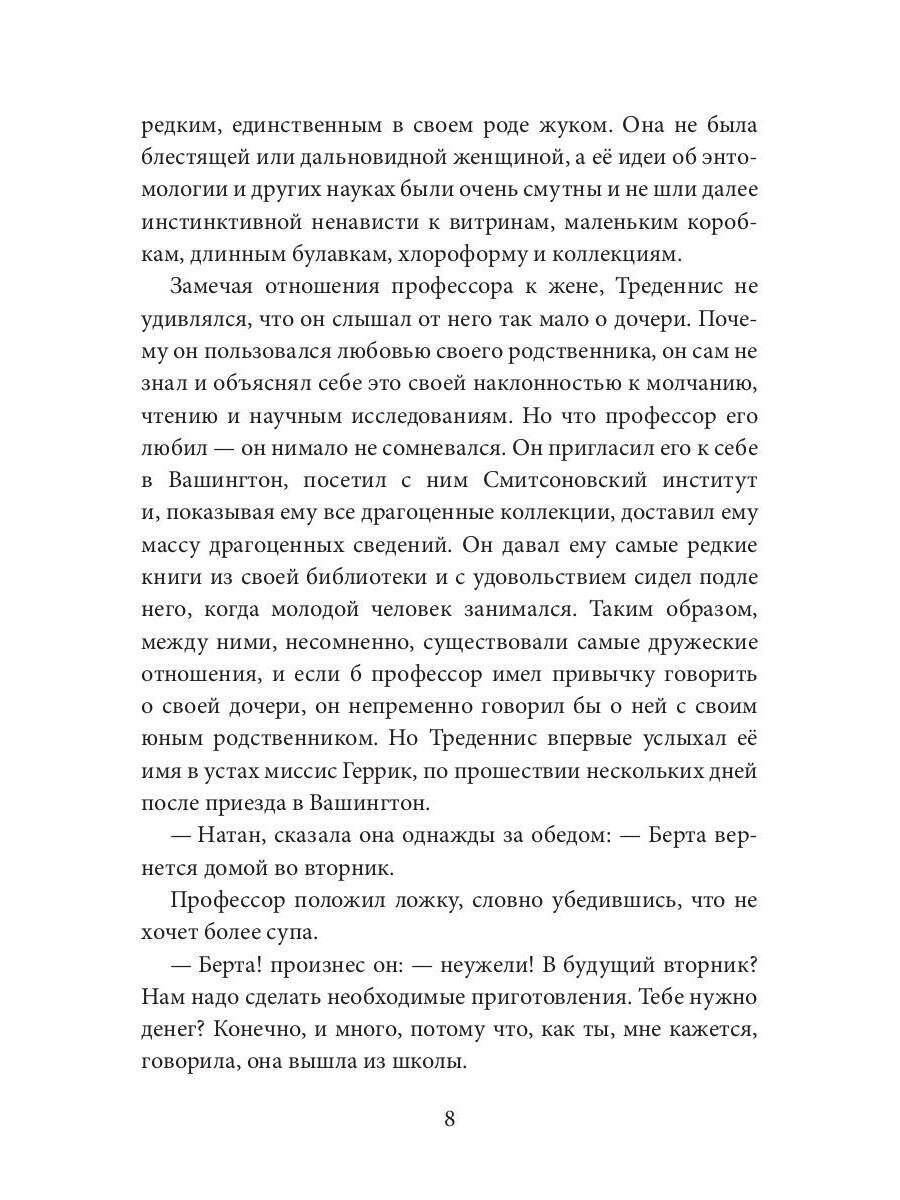 редким, единственным в своем роде жуком. Она не была блестящей или дальновидной женщиной, а её идеи об энтомологии и других науках были очень смутны и не шли далее инстинктивной ненависти к витринам, маленьким коробкам, длинным булавкам, хлороформу и коллекциям.

Замечая отношения профессора к жене, Треденнис не удивлялся, что он слышал от него так мало о дочери. Почему он пользовался любовью своего родственника, он сам не знал и объяснял себе это своей наклонностью к молчанию, чтению и научным исследованиям. Но что профессор его любил — он нимало не сомневался. Он пригласил его к себе в Вашингтон, посетил с ним Смитсоновский институт и, показывая ему все драгоценные коллекции, доставил ему массу драгоценных сведений. Он давал ему самые редкие книги из своей библиотеки и с удовольствием сидел подле него, когда молодой человек занимался. Таким образом, между ними, несомненно, существовали самые дружеские отношения, и если б профессор имел привычку говорить о своей дочери, он непременно говорил бы о ней с своим юным родственником. Но Треденнис впервые услыхал её имя в устах миссис Геррик, по прошествии нескольких дней после приезда в Вашингтон.

— Натан, сказала она однажды за обедом: — Берта вернется домой во вторник.

Профессор положил ложку, словно убедившись, что не хочет более супа.

— Берта! произнес он: — неужели! В будущий вторник? Нам надо сделать необходимые приготовления. Тебе нужно денег? Конечно, и много, потому что, как ты, мне кажется, говорила, она вышла из школы.

8